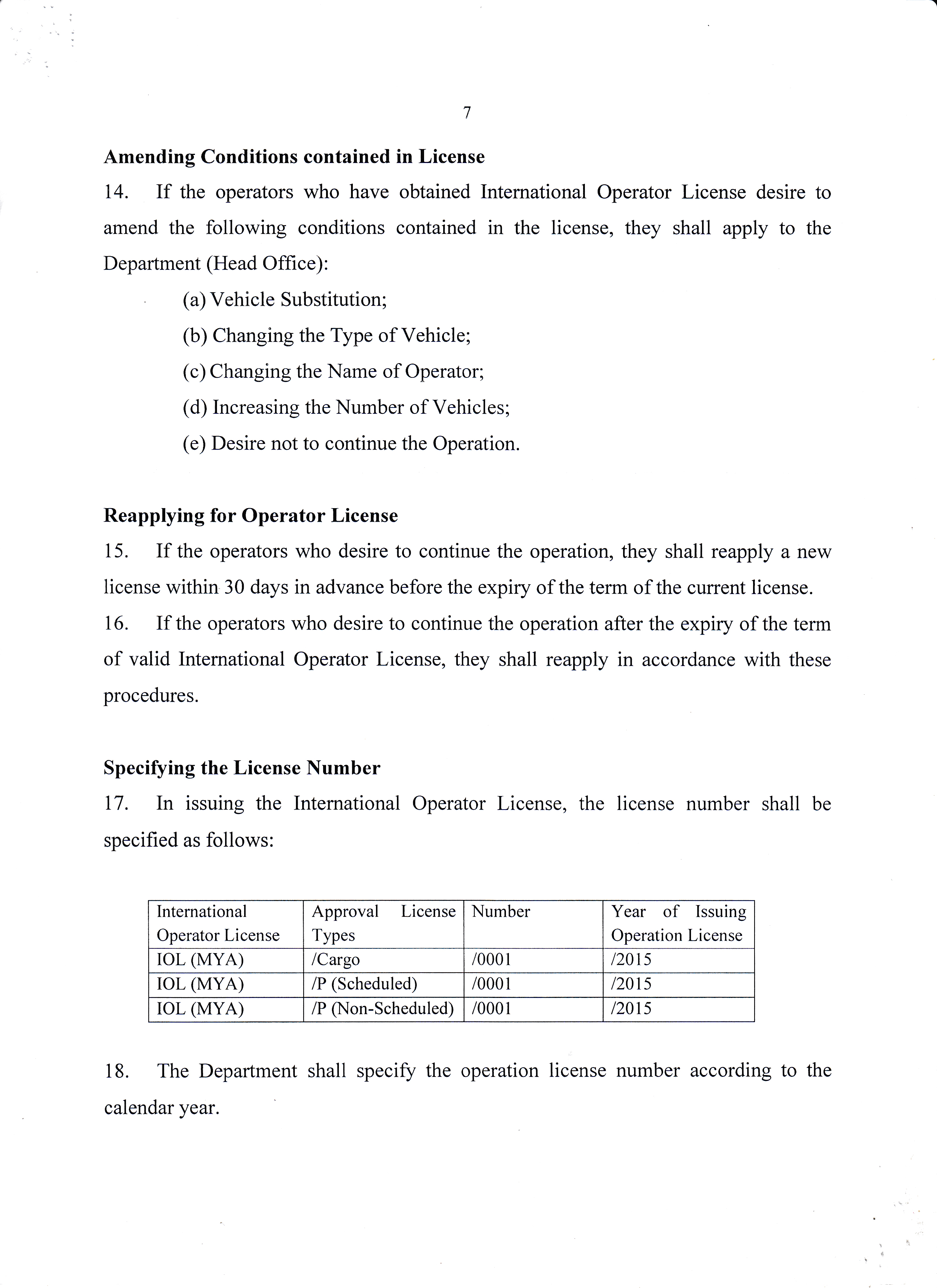 7

Amending Conditions contained in License

14. If the operators who have obtained International Operator License desire to amend the following conditions contained in the license, they shall apply to the Department (Head Office):

(a) Vehicle Substitution;

(b) Changing the Type of Vehicle;

(c) Changing the Name of Operator;

(d) Increasing the Number of Vehicles;

(e) Desire not to continue the Operation.

Reapplying for Operator License

15. If the operators who desire to continue the operation, they shall reapply a new license within 30 days in advance before the expiry of the term of the current license.

16. If the operators who desire to continue the operation after the expiry of the term of valid International Operator License, they shall reapply in accordance with these procedures.

Specifying the License Number

17. In issuing the International Operator License, the license number shall be specified as follows:

| International Operator License | Approval License Types | Number | Year of Issuing Operation License |
|---|---|---|---|
| IOL (MYA) | /Cargo | /0001 | /2015 |
| IOL (MYA) | /P (Scheduled) | /0001 | /2015 |
| IOL (MYA) | /P (Non-Scheduled) | /0001 | /2015 |

18. The Department shall specify the operation license number according to the calendar year.